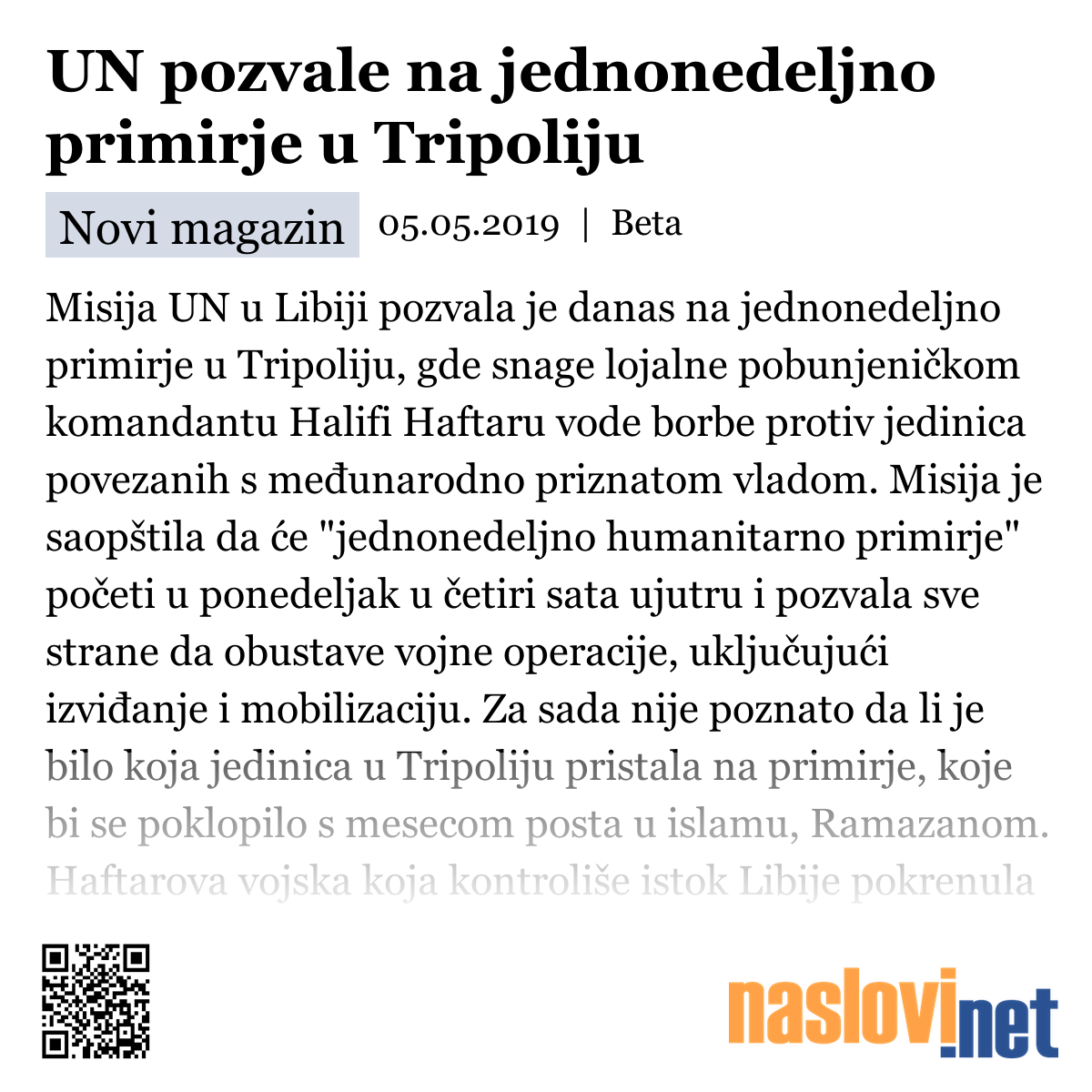 UN pozvale na jednonedeljno primirje u Tripoliju

Novi magazin 05.05.2019 | Beta

Misija UN u Libiji pozvala je danas na jednonedeljno primirje u Tripoliju, gde snage lojalne pobunjeničkom komandantu Halifi Haftaru vode borbe protiv jedinica povezanih s međunarodno priznatom vladom. Misija je saopštila da će "jednonedeljno humanitarno primirje" početi u ponedeljak u četiri sata ujutru i pozvala sve strane da obustave vojne operacije, uključujući izviđanje i mobilizaciju. Za sada nije poznato da li je bilo koja jedinica u Tripoliju pristala na primirje, koje bi se poklopilo s mesecom posta u islamu, Ramazanom. Haftarova vojska koja kontroliše istok Libije pokrenula

naslovi.net